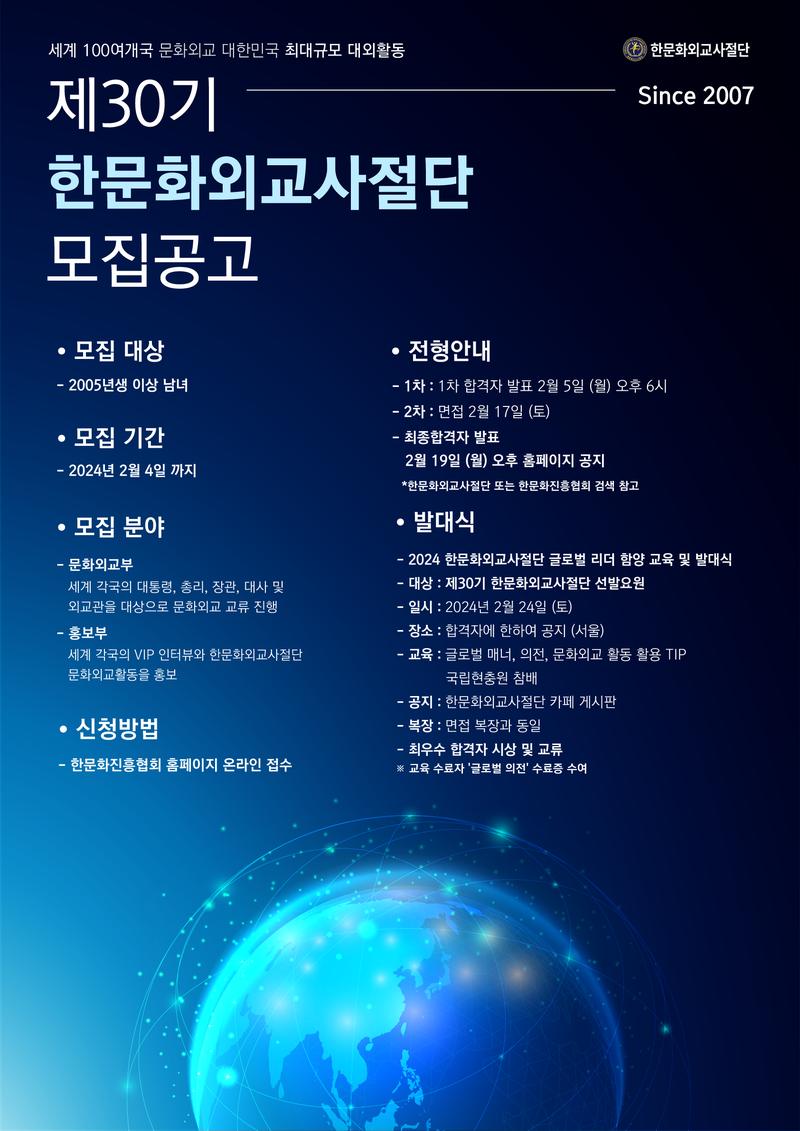 세계 100여개국 문화외교 대한민국 최대규모 대외활동

한문화외교사절단

제30기

Since 2007

한문화외교사절단

모집공고

• 모집 대상

- 2005년생 이상 남녀

• 모집 기간

- 2024년 2월 4일 까지

• 모집 분야

- 문화외교부
세계 각국의 대통령, 총리, 장관, 대사 및 외교관을 대상으로 문화외교 교류 진행

- 홍보부
세계 각국의 VIP 인터뷰와 한문화외교사절단 문화외교활동을 홍보

• 신청방법

- 한문화진흥협회 홈페이지 온라인 접수

• 전형안내

- 1차 : 1차 합격자 발표 2월 5일 (월) 오후 6시

- 2차 : 면접 2월 17일 (토)

- 최종합격자 발표
2월 19일 (월) 오후 홈페이지 공지

*한문화외교사절단 또는 한문화진흥협회 검색 참고

• 발대식

- 2024 한문화외교사절단 글로벌 리더 함양 교육 및 발대식

- 대상 : 제30기 한문화외교사절단 선발요원

- 일시 : 2024년 2월 24일 (토)

- 장소 : 합격자에 한하여 공지 (서울)

- 교육 : 글로벌 매너, 의전, 문화외교 활동 활용 TIP
국립현충원 참배

- 공지 : 한문화외교사절단 카페 게시판

- 복장 : 면접 복장과 동일

- 최우수 합격자 시상 및 교류

※ 교육 수료자 '글로벌 의전' 수료증 수여